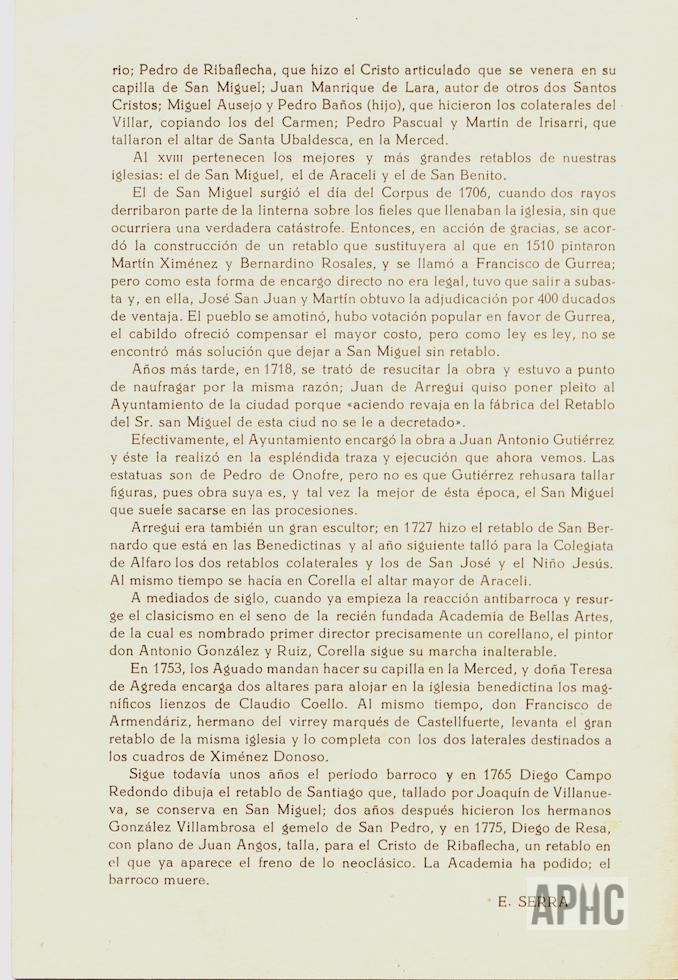 rio; Pedro de Ribaflecha, que hizo el Cristo articulado que se venera en su capilla de San Miguel; Juan Manrique de Lara, autor de otros dos Santos Cristos; Miguel Ausejo y Pedro Baños (hijo), que hicieron los colaterales del Villar, copiando los del Carmen; Pedro Pascual y Martín de Irisarri, que tallaron el altar de Santa Ubaldesca, en la Merced.

Al XVIII pertenecen los mejores y más grandes retablos de nuestras iglesias: el de San Miguel, el de Araceli y el de San Benito.

El de San Miguel surgió el día del Corpus de 1706, cuando dos rayos derribaron parte de la linterna sobre los fieles que llenaban la iglesia, sin que ocurriera una verdadera catástrofe. Entonces, en acción de gracias, se acordó la construcción de un retablo que sustituyera al que en 1510 pintaron Martín Ximénez y Bernardino Rosales, y se llamó a Francisco de Gurrea; pero como esta forma de encargo directo no era legal, tuvo que salir a subasta y, en ella, José San Juan y Martín obtuvo la adjudicación por 400 ducados de ventaja. El pueblo se amotinó, hubo votación popular en favor de Gurrea, el cabildo ofreció compensar el mayor costo, pero como ley es ley, no se encontró más solución que dejar a San Miguel sin retablo.

Años más tarde, en 1718, se trató de resucitar la obra y estuvo a punto de naufragar por la misma razón; Juan de Arregui quiso poner pleito al Ayuntamiento de la ciudad porque «aciendo revaja en la fábrica del Retablo del Sr. san Miguel de esta ciud no se le a decretado».

Efectivamente, el Ayuntamiento encargó la obra a Juan Antonio Gutiérrez y éste la realizó en la espléndida traza y ejecución que ahora vemos. Las estatuas son de Pedro de Onofre, pero no es que Gutiérrez rehusara tallar figuras, pues obra suya es, y tal vez la mejor de ésta época, el San Miguel que suele sacarse en las procesiones.

Arregui era también un gran escultor; en 1727 hizo el retablo de San Bernardo que está en las Benedictinas y al año siguiente talló para la Colegiata de Alfaro los dos retablos colaterales y los de San José y el Niño Jesús. Al mismo tiempo se hacía en Corella el altar mayor de Araceli.

A mediados de siglo, cuando ya empieza la reacción antibarroca y resurge el clasicismo en el seno de la recién fundada Academia de Bellas Artes, de la cual es nombrado primer director precisamente un corellano, el pintor don Antonio González y Ruiz, Corella sigue su marcha inalterable.

En 1753, los Aguado mandan hacer su capilla en la Merced, y doña Teresa de Agreda encarga dos altares para alojar en la iglesia benedictina los magníficos lienzos de Claudio Coello. Al mismo tiempo, don Francisco de Armendáriz, hermano del virrey marqués de Castellfuerte, levanta el gran retablo de la misma iglesia y lo completa con los dos laterales destinados a los cuadros de Ximénez Donoso.

Sigue todavía unos años el período barroco y en 1765 Diego Campo Redondo dibuja el retablo de Santiago que, tallado por Joaquín de Villanueva, se conserva en San Miguel; dos años después hicieron los hermanos González Villambrosa el gemelo de San Pedro, y en 1775, Diego de Resa, con plano de Juan Angos, talla, para el Cristo de Ribaflecha, un retablo en el que ya aparece el freno de lo neoclásico. La Academia ha podido; el barroco muere.

E. SERRA

APHC